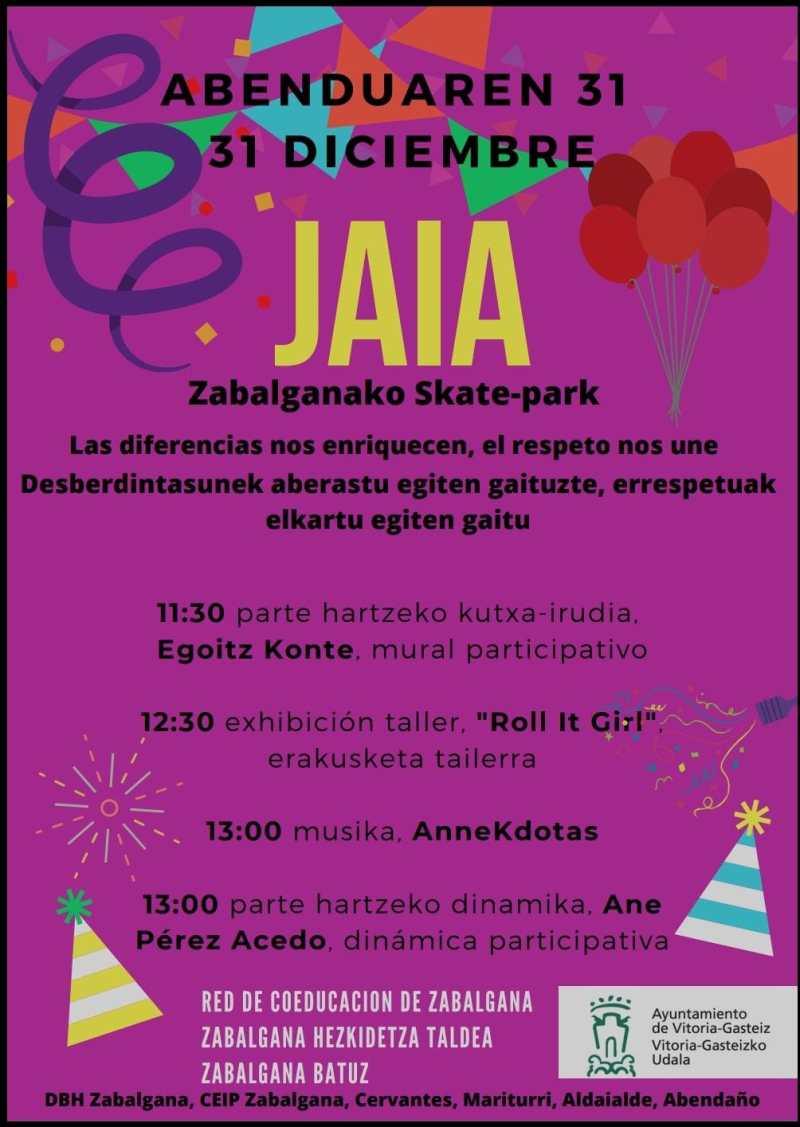 ABENDUAREN 31
31 DICIEMBRE

JAIA

Zabalganako Skate-park

Las diferencias nos enriquecen, el respeto nos une
Desberdintasunek aberastu egiten gaituzte, errespetuak elkartu egiten gaitu

11:30 parte hartzeko kutxa-irudia, Egoitz Konte, mural participativo

12:30 exhibición taller, "Roll It Girl", erakusketa tailerra

13:00 musika, AnneKdotas

13:00 parte hartzeko dinamika, Ane Pérez Acedo, dinámica participativa

RED DE COEDUCACION DE ZABALGANA
ZABALGANA HEZKIDETZA TALDEA
ZABALGANA BATUZ

Ayuntamiento de Vitoria-Gasteiz
Vitoria-Gasteizko Udala

DBH Zabalgana, CEIP Zabalgana, Cervantes, Mariturri, Aldaialde, Abendaño